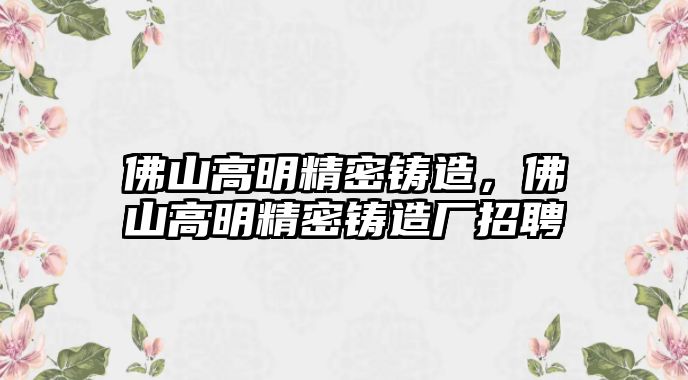 佛山高明精密铸造，佛山高明精密铸造厂招聘